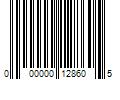 0 00000 12860 5